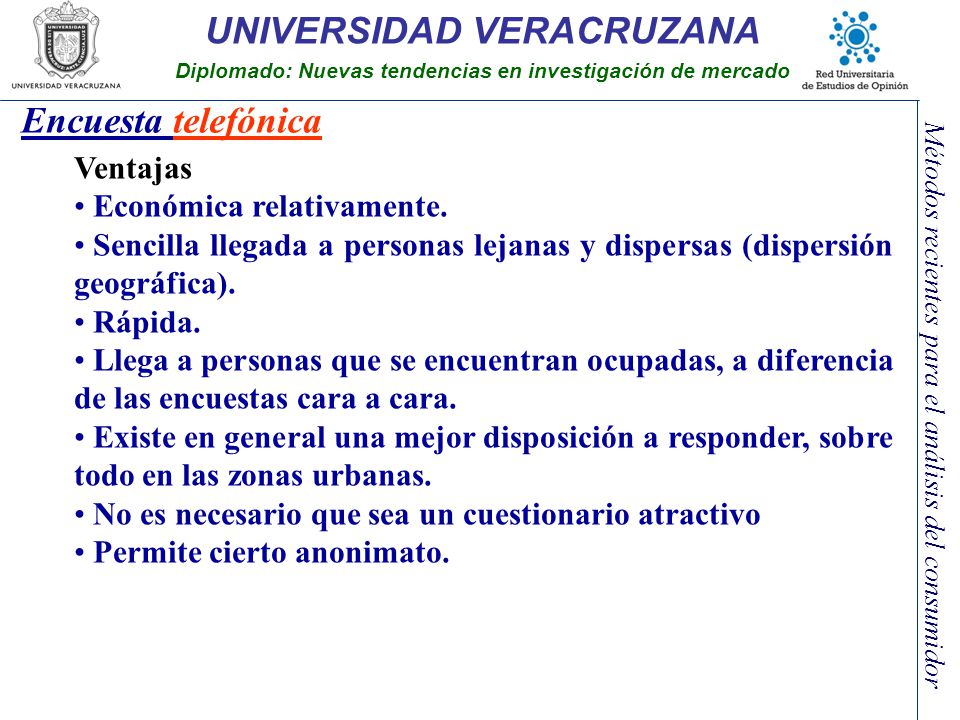 UNIVERSIDAD VERACRUZANA
UNIVERSIDAD VERACRUZANA
Diplomado: Nuevas tendencias en investigación de mercado
Red Universitaria de Estudios de Opinión

Encuesta telefónica

Ventajas
• Económica relativamente.
• Sencilla llegada a personas lejanas y dispersas (dispersión geográfica).
• Rápida.
• Llega a personas que se encuentran ocupadas, a diferencia de las encuestas cara a cara.
• Existe en general una mejor disposición a responder, sobre todo en las zonas urbanas.
• No es necesario que sea un cuestionario atractivo
• Permite cierto anonimato.

Métodos recientes para el análisis del consumidor